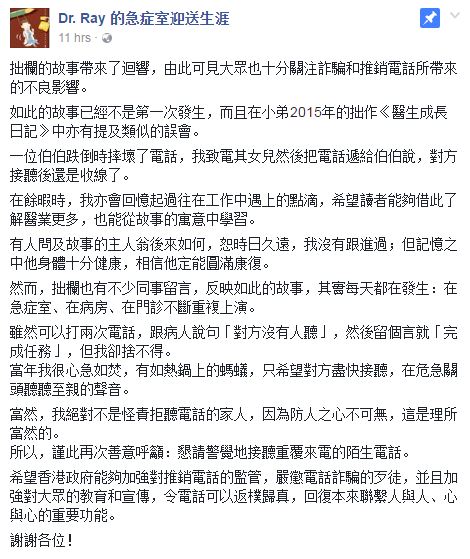 Dr. Ray 的急症室迎送生涯
11 hrs ·

拙欄的故事帶來了迴響，由此可見大眾也十分關注詐騙和推銷電話所帶來的不良影響。

如此的故事已經不是第一次發生，而且在小弟2015年的拙作《醫生成長日記》中亦有提及類似的誤會。

一位伯伯跌倒時摔壞了電話，我致電其女兒然後把電話遞給伯伯說，對方接聽後還是收線了。

在餘暇時，我亦會回憶起過往在工作中遇上的點滴，希望讀者能夠借此了解醫業更多，也能從故事的寓意中學習。

有人問及故事的主人翁後來如何，恕時日久遠，我沒有跟進過；但記憶之中他身體十分健康，相信他定能圓滿康復。

然而，拙欄也有不少同事留言，反映如此的故事，其實每天都在發生：在急症室、在病房、在門診不斷重複上演。

雖然可以打兩次電話，跟病人說句「對方沒有人聽」，然後留個言就「完成任務」，但我卻捨不得。
當年我很心急如焚，有如熱鍋上的螞蟻，只希望對方盡快接聽，在危急關頭聽聽至親的聲音。

當然，我絕對不是怪責拒聽電話的家人，因為防人之心不可無，這是理所當然的。
所以，謹此再次善意呼籲：懇請警覺地接聽重覆來電的陌生電話。

希望香港政府能夠加強對推銷電話的監管，嚴懲電話詐騙的歹徒，並且加強對大眾的教育和宣傳，令電話可以返樸歸真，回復本來聯繫人與人、心與心的重要功能。

謝謝各位！